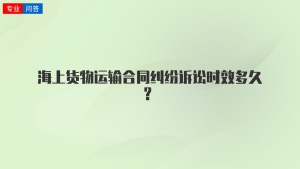 专业 问答

海上货物运输合同纠纷诉讼时效多久？